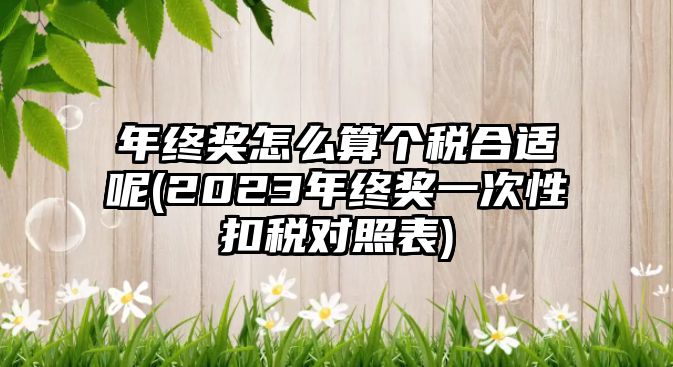 年终奖怎么算个税合适呢(2023年终奖一次性扣税对照表)